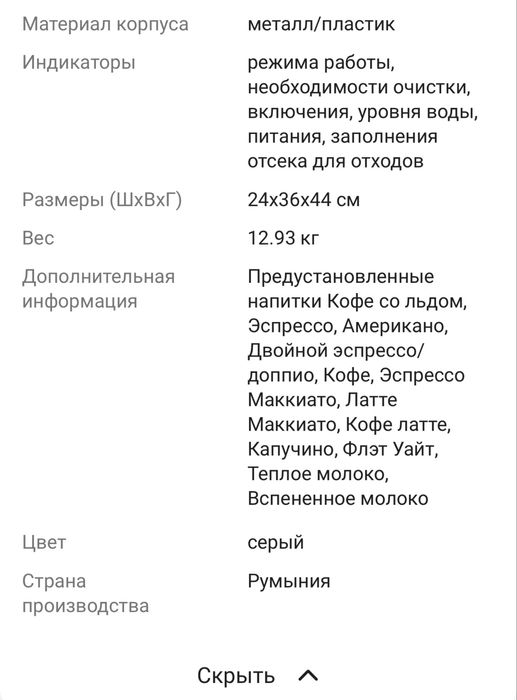 | | |
|---|---|
| Материал корпуса | металл/пластик |
| Индикаторы | режима работы, необходимости очистки, включения, уровня воды, питания, заполнения отсека для отходов |
| Размеры (ШхВхГ) | 24x36x44 см |
| Вес | 12.93 кг |
| Дополнительная информация | Предустановленные напитки Кофе со льдом, Эспрессо, Американо, Двойной эспрессо/доппио, Кофе, Эспрессо Маккиато, Латте Маккиато, Кофе латте, Капучино, Флэт Уайт, Теплое молоко, Вспененное молоко |
| Цвет | серый |
| Страна производства | Румыния |

Скрыть